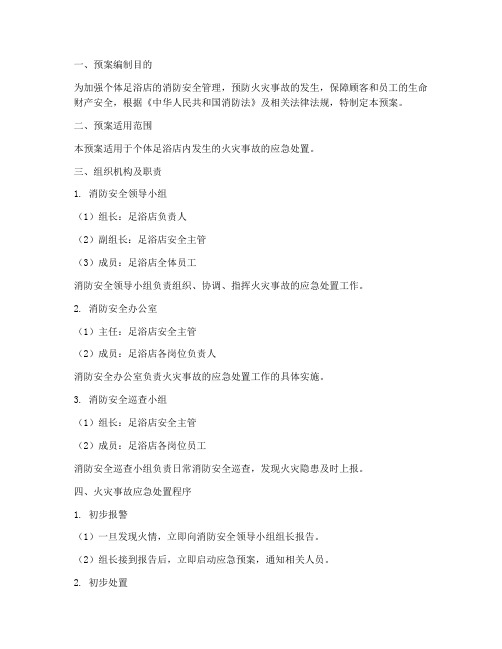 一、预案编制目的

为加强个体足浴店的消防安全管理，预防火灾事故的发生，保障顾客和员工的生命财产安全，根据《中华人民共和国消防法》及相关法律法规，特制定本预案。

二、预案适用范围

本预案适用于个体足浴店内发生的火灾事故的应急处置。

三、组织机构及职责

1. 消防安全领导小组

（1）组长：足浴店负责人

（2）副组长：足浴店安全主管

（3）成员：足浴店全体员工

消防安全领导小组负责组织、协调、指挥火灾事故的应急处置工作。

2. 消防安全办公室

（1）主任：足浴店安全主管

（2）成员：足浴店各岗位负责人

消防安全办公室负责火灾事故的应急处置工作的具体实施。

3. 消防安全巡查小组

（1）组长：足浴店安全主管

（2）成员：足浴店各岗位员工

消防安全巡查小组负责日常消防安全巡查，发现火灾隐患及时上报。

四、火灾事故应急处置程序

1. 初步报警

（1）一旦发现火情，立即向消防安全领导小组组长报告。

（2）组长接到报告后，立即启动应急预案，通知相关人员。

2. 初步处置